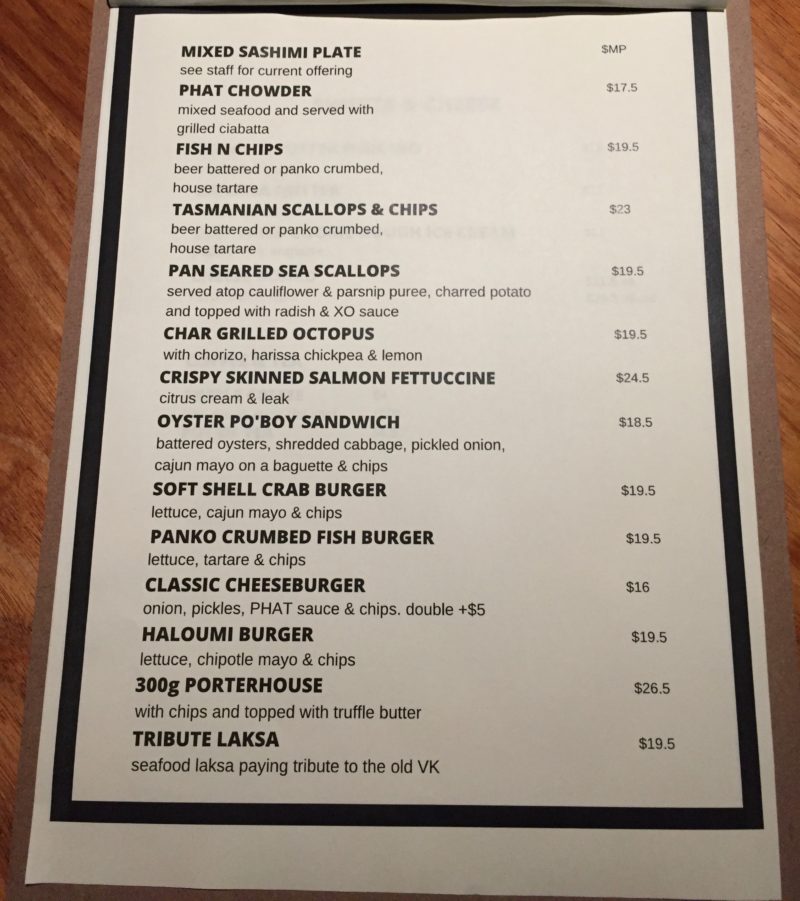 MIXED SASHIMI PLATE $MP
see staff for current offering

PHAT CHOWDER $17.5
mixed seafood and served with grilled ciabatta

FISH N CHIPS $19.5
beer battered or panko crumbed, house tartare

TASMANIAN SCALLOPS & CHIPS $23
beer battered or panko crumbed, house tartare

PAN SEARED SEA SCALLOPS $19.5
served atop cauliflower & parsnip puree, charred potato and topped with radish & XO sauce

CHAR GRILLED OCTOPUS $19.5
with chorizo, harissa chickpea & lemon

CRISPY SKINNED SALMON FETTUCCINE $24.5
citrus cream & leak

OYSTER PO'BOY SANDWICH $18.5
battered oysters, shredded cabbage, pickled onion, cajun mayo on a baguette & chips

SOFT SHELL CRAB BURGER $19.5
lettuce, cajun mayo & chips

PANKO CRUMBED FISH BURGER $19.5
lettuce, tartare & chips

CLASSIC CHEESEBURGER $16
onion, pickles, PHAT sauce & chips. double +$5

HALOUMI BURGER $19.5
lettuce, chipotle mayo & chips

300g PORTERHOUSE $26.5
with chips and topped with truffle butter

TRIBUTE LAKSA $19.5
seafood laksa paying tribute to the old VK